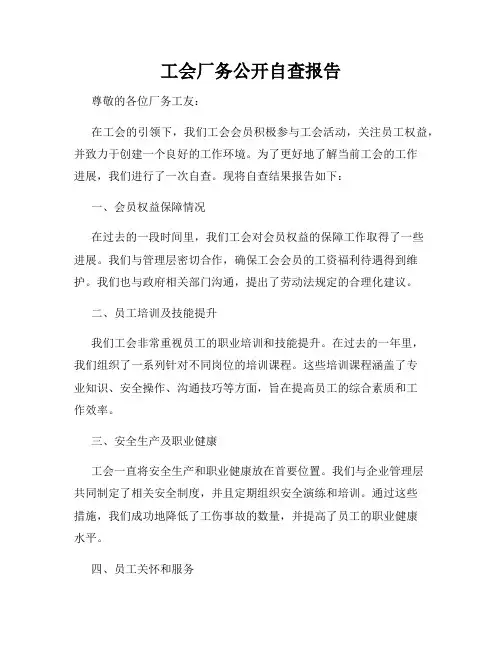 工会厂务公开自查报告

尊敬的各位厂务工友：

在工会的引领下，我们工会会员积极参与工会活动，关注员工权益，并致力于创建一个良好的工作环境。为了更好地了解当前工会的工作进展，我们进行了一次自查。现将自查结果报告如下：

一、会员权益保障情况

在过去的一段时间里，我们工会对会员权益的保障工作取得了一些进展。我们与管理层密切合作，确保工会会员的工资福利待遇得到维护。我们也与政府相关部门沟通，提出了劳动法规定的合理化建议。

二、员工培训及技能提升

我们工会非常重视员工的职业培训和技能提升。在过去的一年里，我们组织了一系列针对不同岗位的培训课程。这些培训课程涵盖了专业知识、安全操作、沟通技巧等方面，旨在提高员工的综合素质和工作效率。

三、安全生产及职业健康

工会一直将安全生产和职业健康放在首要位置。我们与企业管理层共同制定了相关安全制度，并且定期组织安全演练和培训。通过这些措施，我们成功地降低了工伤事故的数量，并提高了员工的职业健康水平。

四、员工关怀和服务